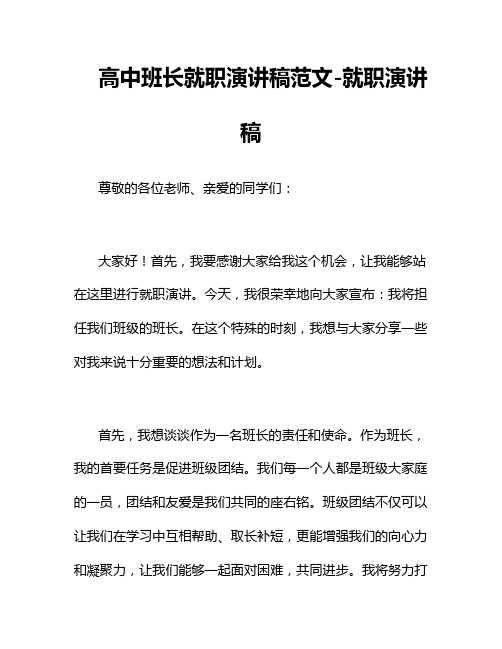 高中班长就职演讲稿范文-就职演讲稿

尊敬的各位老师、亲爱的同学们：

大家好！首先，我要感谢大家给我这个机会，让我能够站在这里进行就职演讲。今天，我很荣幸地向大家宣布：我将担任我们班级的班长。在这个特殊的时刻，我想与大家分享一些对我来说十分重要的想法和计划。

首先，我想谈谈作为一名班长的责任和使命。作为班长，我的首要任务是促进班级团结。我们每一个人都是班级大家庭的一员，团结和友爱是我们共同的座右铭。班级团结不仅可以让我们在学习中互相帮助、取长补短，更能增强我们的向心力和凝聚力，让我们能够一起面对困难，共同进步。我将努力打